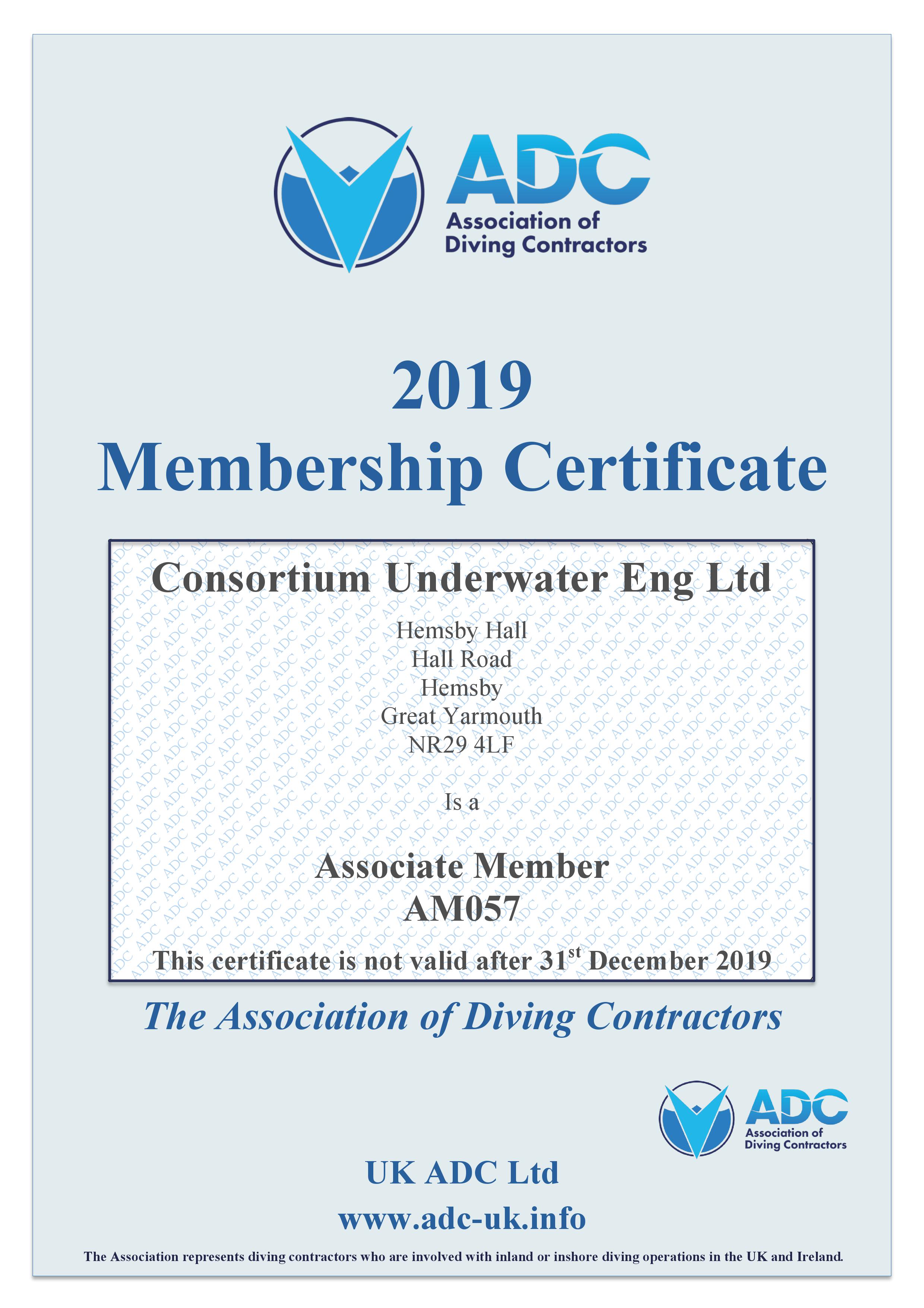 ADC
Association of Diving Contractors

2019
Membership Certificate

Consortium Underwater Eng Ltd

Hemsby Hall
Hall Road
Hemsby
Great Yarmouth
NR29 4LF

Is a

Associate Member
AM057

This certificate is not valid after 31$^{st}$ December 2019

The Association of Diving Contractors

ADC
Association of Diving Contractors

UK ADC Ltd
www.adc-uk.info

The Association represents diving contractors who are involved with inland or inshore diving operations in the UK and Ireland.